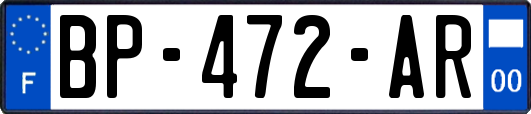 F
BP-472-AR
00